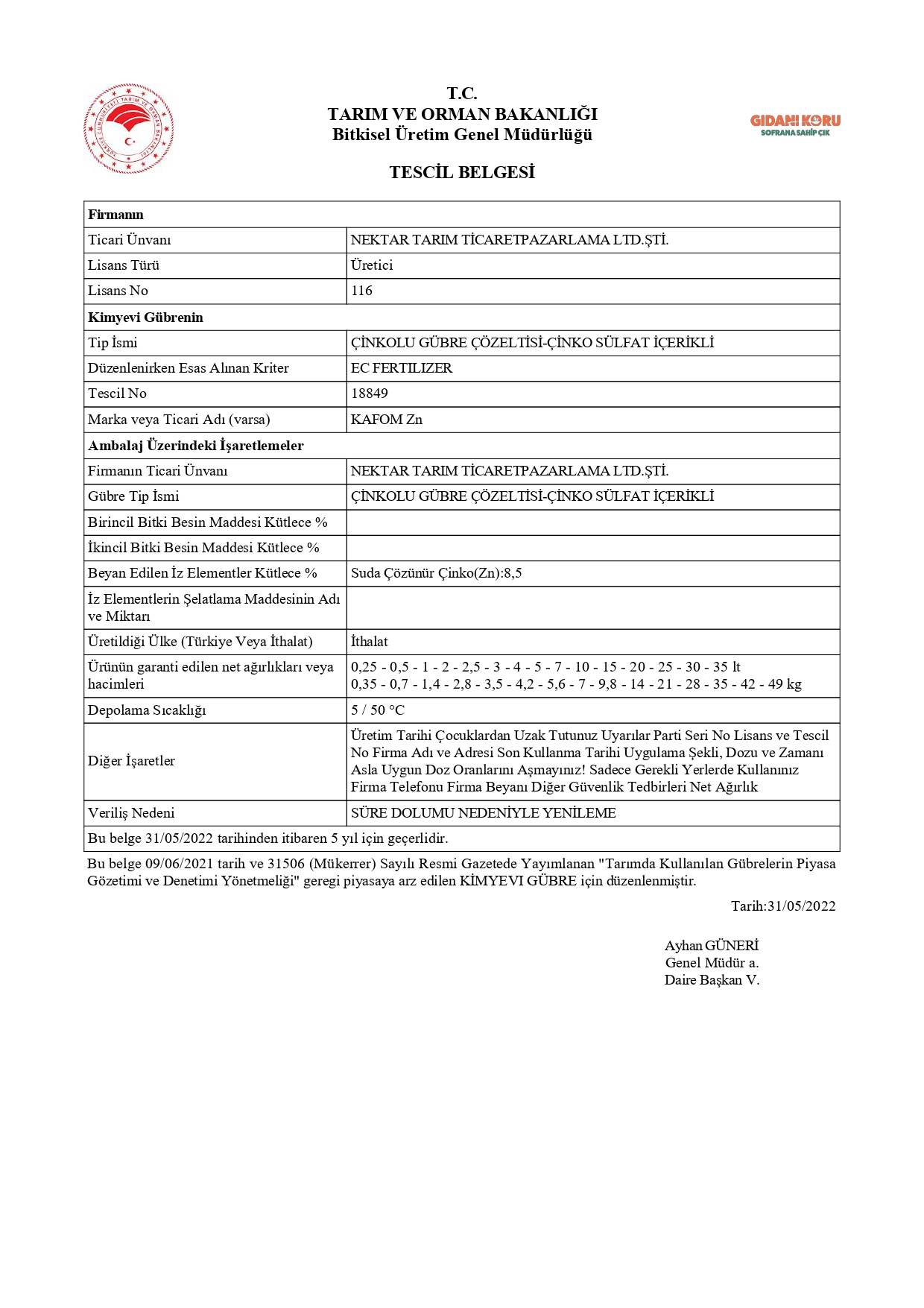 TÜRKİYE CUMHURİYETİ TARIM VE ORMAN BAKANLIĞI

T.C.
TARIM VE ORMAN BAKANLIĞI
Bitkisel Üretim Genel Müdürlüğü

GIDANI KORU
SOFRANA SAHİP ÇIK

TESCİL BELGESİ

| Firmanın | |
|---|---|
| Ticari Ünvanı | NEKTAR TARIM TİCARETPAZARLAMA LTD.ŞTİ. |
| Lisans Türü | Üretici |
| Lisans No | 116 |
| Kimyevi Gübrenin | |
| Tip İsmi | ÇİNKOLU GÜBRE ÇÖZELTİSİ-ÇİNKO SÜLFAT İÇERİKLİ |
| Düzenlenirken Esas Alınan Kriter | EC FERTILIZER |
| Tescil No | 18849 |
| Marka veya Ticari Adı (varsa) | KAFOM Zn |
| Ambalaj Üzerindeki İşaretlemeler | |
| Firmanın Ticari Ünvanı | NEKTAR TARIM TİCARETPAZARLAMA LTD.ŞTİ. |
| Gübre Tip İsmi | ÇİNKOLU GÜBRE ÇÖZELTİSİ-ÇİNKO SÜLFAT İÇERİKLİ |
| Birincil Bitki Besin Maddesi Kütlece % | |
| İkincil Bitki Besin Maddesi Kütlece % | |
| Beyan Edilen İz Elementler Kütlece % | Suda Çözünür Çinko(Zn):8,5 |
| İz Elementlerin Şelatlama Maddesinin Adı ve Miktarı | |
| Üretildiği Ülke (Türkiye Veya İthalat) | İthalat |
| Ürünün garanti edilen net ağırlıkları veya hacimleri | 0,25 - 0,5 - 1 - 2 - 2,5 - 3 - 4 - 5 - 7 - 10 - 15 - 20 - 25 - 30 - 35 lt 0,35 - 0,7 - 1,4 - 2,8 - 3,5 - 4,2 - 5,6 - 7 - 9,8 - 14 - 21 - 28 - 35 - 42 - 49 kg |
| Depolama Sıcaklığı | 5 / 50 °C |
| Diğer İşaretler | Üretim Tarihi Çocuklardan Uzak Tutunuz Uyarılar Parti Seri No Lisans ve Tescil No Firma Adı ve Adresi Son Kullanma Tarihi Uygulama Şekli, Dozu ve Zamanı Asla Uygun Doz Oranlarını Aşmayınız! Sadece Gerekli Yerlerde Kullanınız Firma Telefonu Firma Beyanı Diğer Güvenlik Tedbirleri Net Ağırlık |
| Veriliş Nedeni | SÜRE DOLUMU NEDENİYLE YENİLEME |
| Bu belge 31/05/2022 tarihinden itibaren 5 yıl için geçerlidir. | |

Bu belge 09/06/2021 tarih ve 31506 (Mükerrer) Sayılı Resmi Gazetede Yayımlanan "Tarımda Kullanılan Gübrelerin Piyasa Gözetimi ve Denetimi Yönetmeliği" geregi piyasaya arz edilen KİMYEVI GÜBRE için düzenlenmiştir.

Tarih:31/05/2022

Ayhan GÜNERİ
Genel Müdür a.
Daire Başkan V.